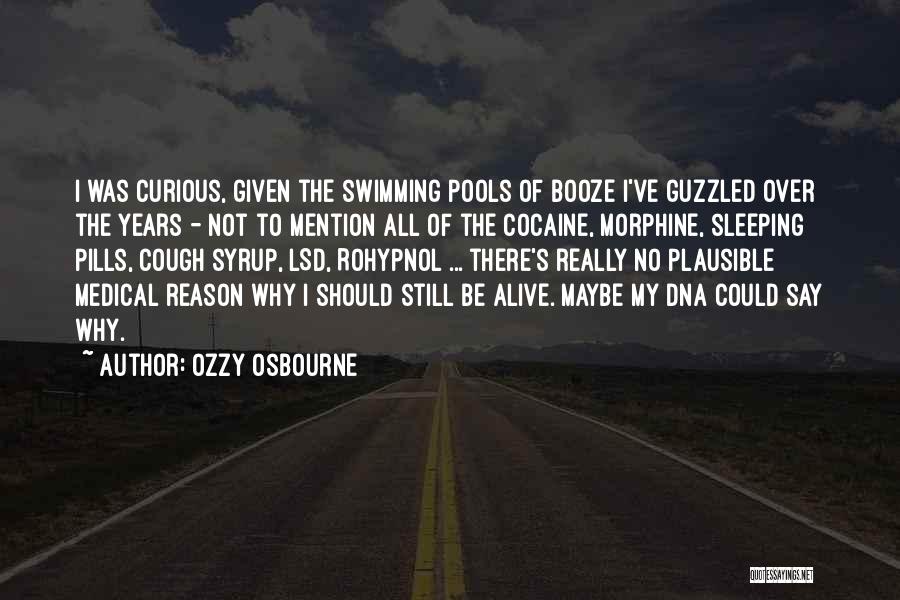 I WAS CURIOUS, GIVEN THE SWIMMING POOLS OF BOOZE I'VE GUZZLED OVER THE YEARS - NOT TO MENTION ALL OF THE COCAINE, MORPHINE, SLEEPING PILLS, COUGH SYRUP, LSD, ROHYPNOL ... THERE'S REALLY NO PLAUSIBLE MEDICAL REASON WHY I SHOULD STILL BE ALIVE. MAYBE MY DNA COULD SAY WHY.

~ AUTHOR: OZZY OSBOURNE

QUOTESSAYINGS.NET